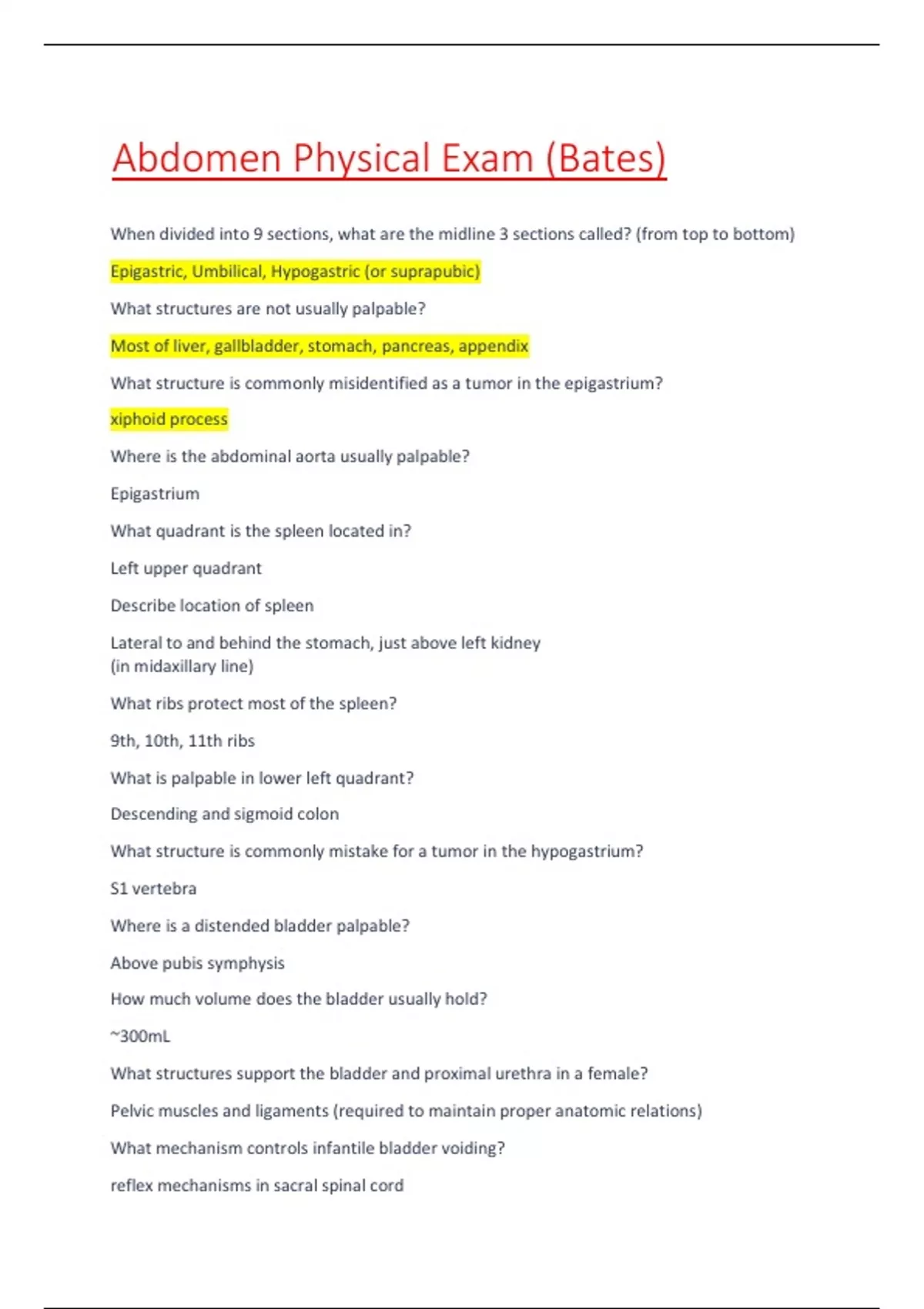 Abdomen Physical Exam (Bates)

When divided into 9 sections, what are the midline 3 sections called? (from top to bottom)

Epigastric, Umbilical, Hypogastric (or suprapubic)

What structures are not usually palpable?

Most of liver, gallbladder, stomach, pancreas, appendix

What structure is commonly misidentified as a tumor in the epigastrium?

xiphoid process

Where is the abdominal aorta usually palpable?

Epigastrium

What quadrant is the spleen located in?

Left upper quadrant

Describe location of spleen

Lateral to and behind the stomach, just above left kidney (in midaxillary line)

What ribs protect most of the spleen?

9th, 10th, 11th ribs

What is palpable in lower left quadrant?

Descending and sigmoid colon

What structure is commonly mistake for a tumor in the hypogastrium?

S1 vertebra

Where is a distended bladder palpable?

Above pubis symphysis

How much volume does the bladder usually hold?

~300mL

What structures support the bladder and proximal urethra in a female?

Pelvic muscles and ligaments (required to maintain proper anatomic relations)

What mechanism controls infantile bladder voiding?

reflex mechanisms in sacral spinal cord